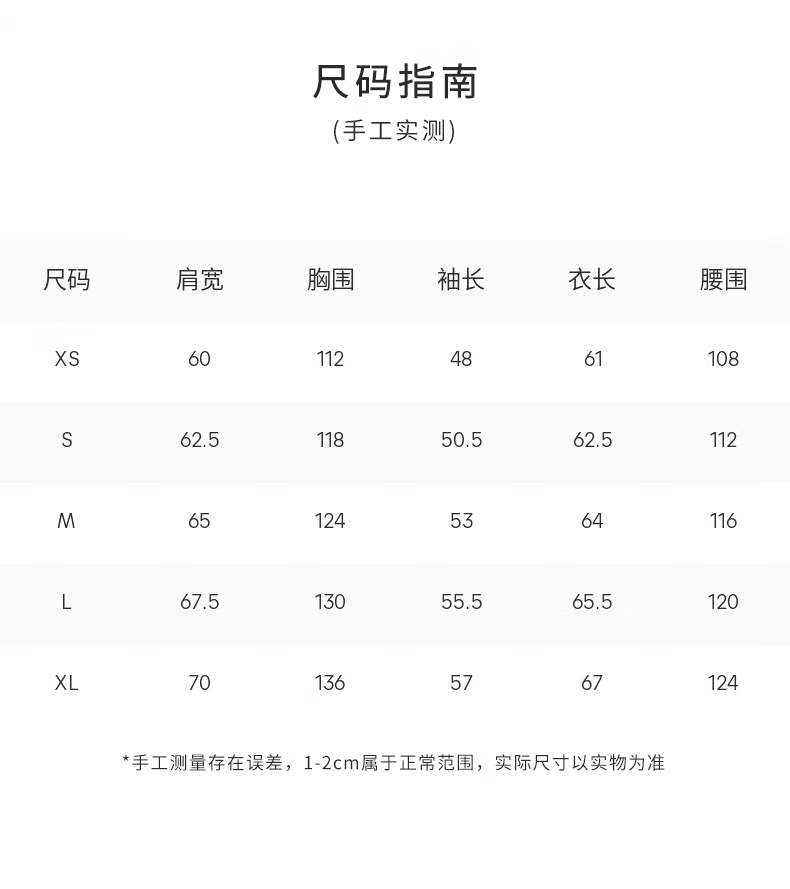 尺码指南
(手工实测)

| 尺码 | 肩宽 | 胸围 | 袖长 | 衣长 | 腰围 |
|---|---|---|---|---|---|
| XS | 60 | 112 | 48 | 61 | 108 |
| S | 62.5 | 118 | 50.5 | 62.5 | 112 |
| M | 65 | 124 | 53 | 64 | 116 |
| L | 67.5 | 130 | 55.5 | 65.5 | 120 |
| XL | 70 | 136 | 57 | 67 | 124 |

*手工测量存在误差，1-2cm属于正常范围，实际尺寸以实物为准